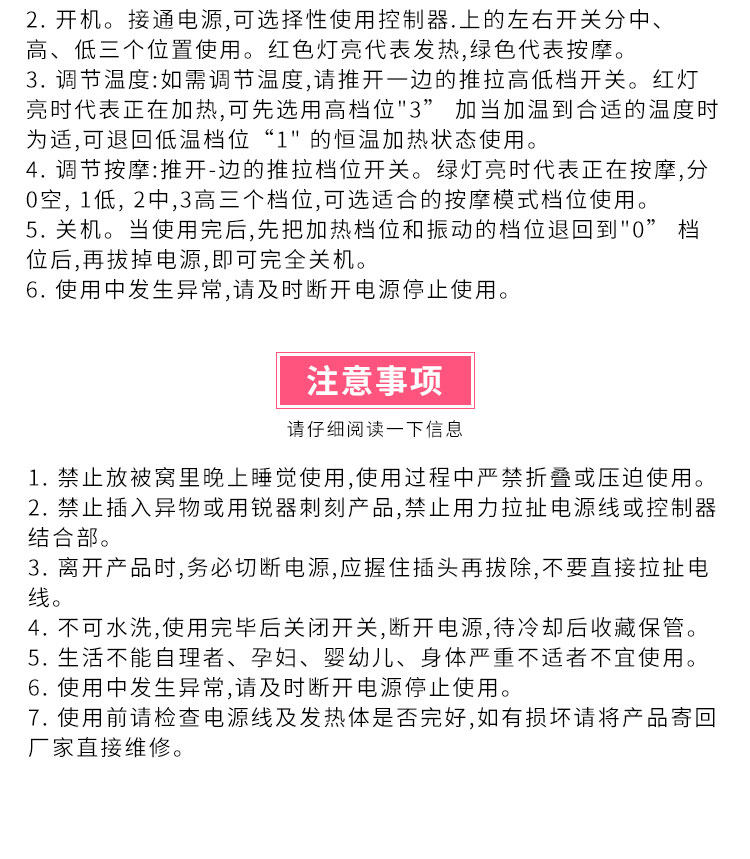 2. 开机。接通电源,可选择性使用控制器.上的左右开关分中、高、低三个位置使用。红色灯亮代表发热,绿色代表按摩。
3. 调节温度:如需调节温度,请推开一边的推拉高低档开关。红灯亮时代表正在加热,可先选用高档位"3” 加当加温到合适的温度时为适,可退回低温档位“1" 的恒温加热状态使用。
4. 调节按摩:推开-边的推拉档位开关。绿灯亮时代表正在按摩,分0空, 1低, 2中,3高三个档位,可选适合的按摩模式档位使用。
5. 关机。当使用完后,先把加热档位和振动的档位退回到"0” 档位后,再拔掉电源,即可完全关机。
6. 使用中发生异常,请及时断开电源停止使用。

注意事项

请仔细阅读一下信息

1. 禁止放被窝里晚上睡觉使用,使用过程中严禁折叠或压迫使用。
2. 禁止插入异物或用锐器刺刻产品,禁止用力拉扯电源线或控制器结合部。
3. 离开产品时,务必切断电源,应握住插头再拔除,不要直接拉扯电线。
4. 不可水洗,使用完毕后关闭开关,断开电源,待冷却后收藏保管。
5. 生活不能自理者、孕妇、婴幼儿、身体严重不适者不宜使用。
6. 使用中发生异常,请及时断开电源停止使用。
7. 使用前请检查电源线及发热体是否完好,如有损坏请将产品寄回厂家直接维修。